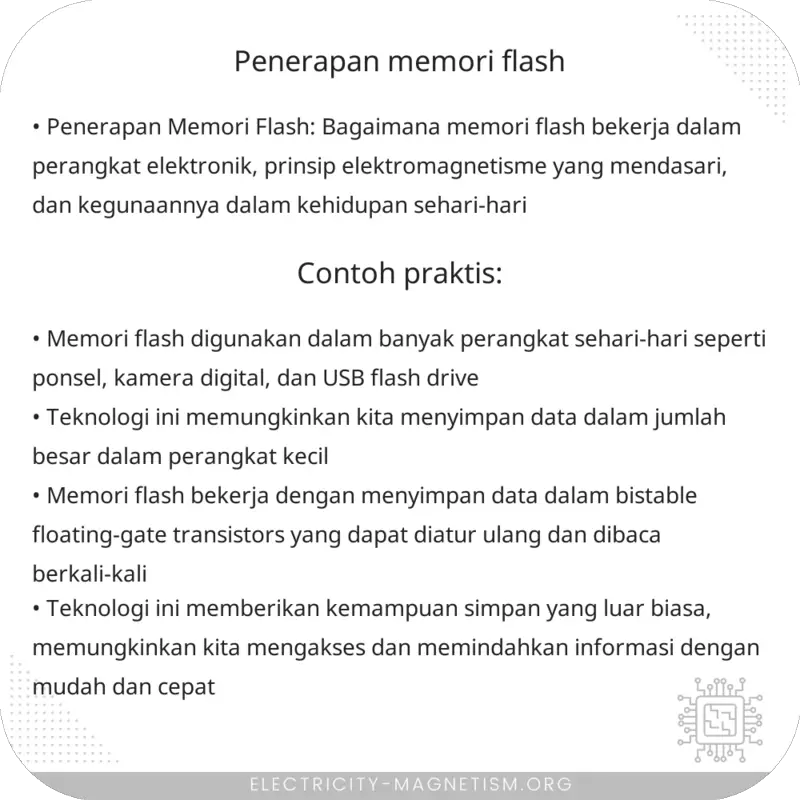 Penerapan memori flash

• Penerapan Memori Flash: Bagaimana memori flash bekerja dalam perangkat elektronik, prinsip elektromagnetisme yang mendasari, dan kegunaannya dalam kehidupan sehari-hari

Contoh praktis:

• Memori flash digunakan dalam banyak perangkat sehari-hari seperti ponsel, kamera digital, dan USB flash drive
• Teknologi ini memungkinkan kita menyimpan data dalam jumlah besar dalam perangkat kecil
• Memori flash bekerja dengan menyimpan data dalam bistable floating-gate transistors yang dapat diatur ulang dan dibaca berkali-kali
• Teknologi ini memberikan kemampuan simpan yang luar biasa, memungkinkan kita mengakses dan memindahkan informasi dengan mudah dan cepat

ELECTRICITY-MAGNETISM.ORG